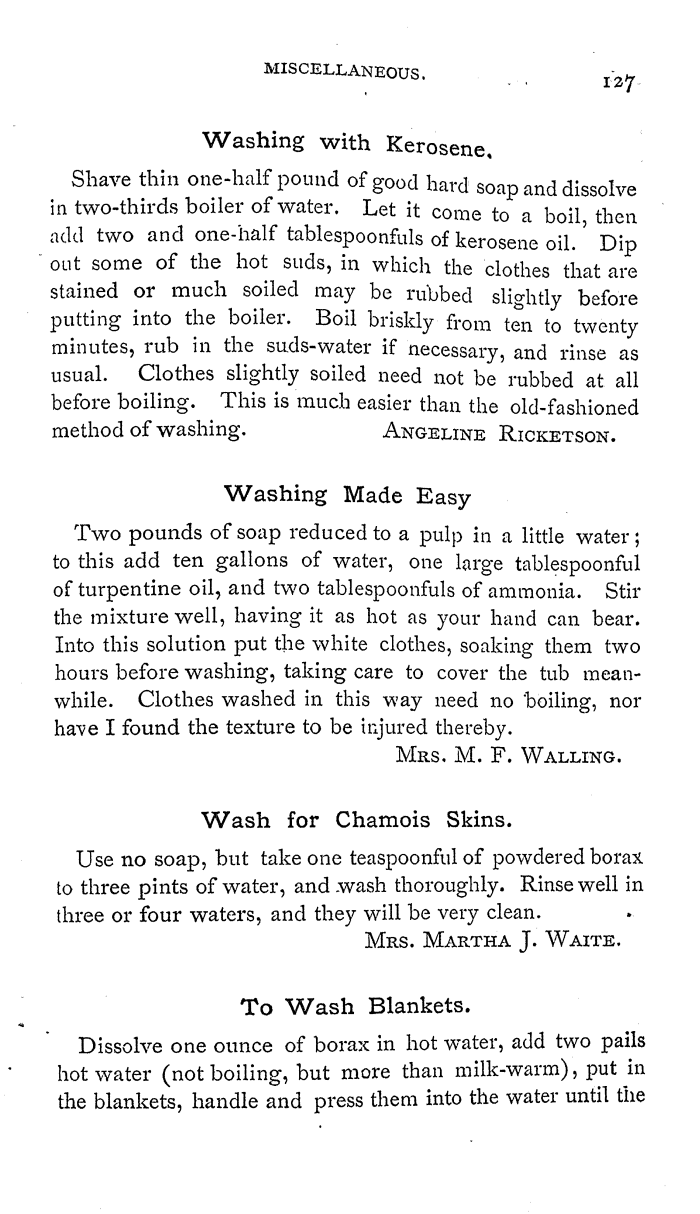 MISCELLANEOUS. 127

Washing with Kerosene.

Shave thin one-half pound of good hard soap and dissolve in two-thirds boiler of water. Let it come to a boil, then add two and one-half tablespoonfuls of kerosene oil. Dip out some of the hot suds, in which the clothes that are stained or much soiled may be rubbed slightly before putting into the boiler. Boil briskly from ten to twenty minutes, rub in the suds-water if necessary, and rinse as usual. Clothes slightly soiled need not be rubbed at all before boiling. This is much easier than the old-fashioned method of washing. ANGELINE RICKETSON.

Washing Made Easy

Two pounds of soap reduced to a pulp in a little water; to this add ten gallons of water, one large tablespoonful of turpentine oil, and two tablespoonfuls of ammonia. Stir the mixture well, having it as hot as your hand can bear. Into this solution put the white clothes, soaking them two hours before washing, taking care to cover the tub meanwhile. Clothes washed in this way need no boiling, nor have I found the texture to be injured thereby.
MRS. M. F. WALLING.

Wash for Chamois Skins.

Use no soap, but take one teaspoonful of powdered borax to three pints of water, and wash thoroughly. Rinse well in three or four waters, and they will be very clean.
MRS. MARTHA J. WAITE.

To Wash Blankets.

Dissolve one ounce of borax in hot water, add two pails hot water (not boiling, but more than milk-warm), put in the blankets, handle and press them into the water until the